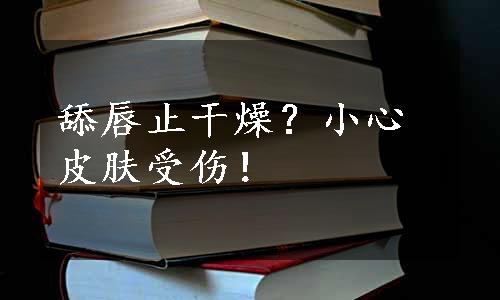 舔唇止干燥？小心皮肤受伤！